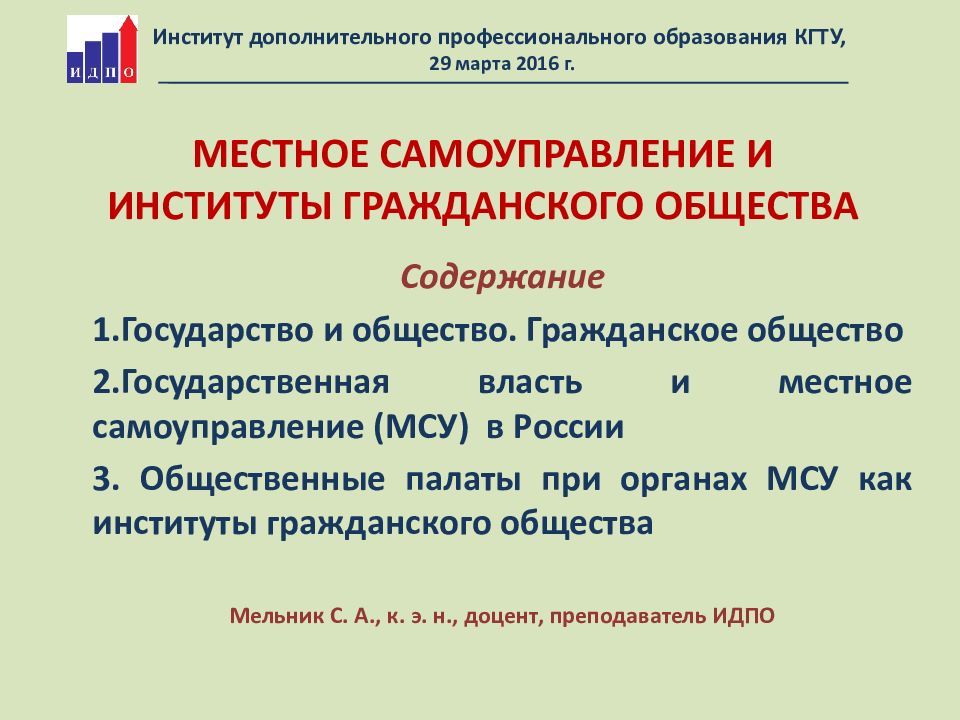 ИДПО

Институт дополнительного профессионального образования КГТУ, 29 марта 2016 г.

МЕСТНОЕ САМОУПРАВЛЕНИЕ И ИНСТИТУТЫ ГРАЖДАНСКОГО ОБЩЕСТВА

Содержание

1.Государство и общество. Гражданское общество

2.Государственная власть и местное самоуправление (МСУ) в России

3. Общественные палаты при органах МСУ как институты гражданского общества

Мельник С. А., к. э. н., доцент, преподаватель ИДПО